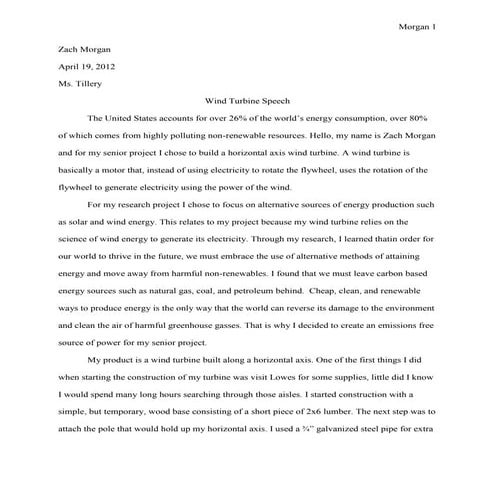 Morgan 1

Zach Morgan

April 19, 2012

Ms. Tillery

Wind Turbine Speech

The United States accounts for over 26% of the world's energy consumption, over 80% of which comes from highly polluting non-renewable resources. Hello, my name is Zach Morgan and for my senior project I chose to build a horizontal axis wind turbine. A wind turbine is basically a motor that, instead of using electricity to rotate the flywheel, uses the rotation of the flywheel to generate electricity using the power of the wind.

For my research project I chose to focus on alternative sources of energy production such as solar and wind energy. This relates to my project because my wind turbine relies on the science of wind energy to generate its electricity. Through my research, I learned thatin order for our world to thrive in the future, we must embrace the use of alternative methods of attaining energy and move away from harmful non-renewables. I found that we must leave carbon based energy sources such as natural gas, coal, and petroleum behind. Cheap, clean, and renewable ways to produce energy is the only way that the world can reverse its damage to the environment and clean the air of harmful greenhouse gasses. That is why I decided to create an emissions free source of power for my senior project.

My product is a wind turbine built along a horizontal axis. One of the first things I did when starting the construction of my turbine was visit Lowes for some supplies, little did I know I would spend many long hours searching through those aisles. I started construction with a simple, but temporary, wood base consisting of a short piece of 2x6 lumber. The next step was to attach the pole that would hold up my horizontal axis. I used a ¾" galvanized steel pipe for extra